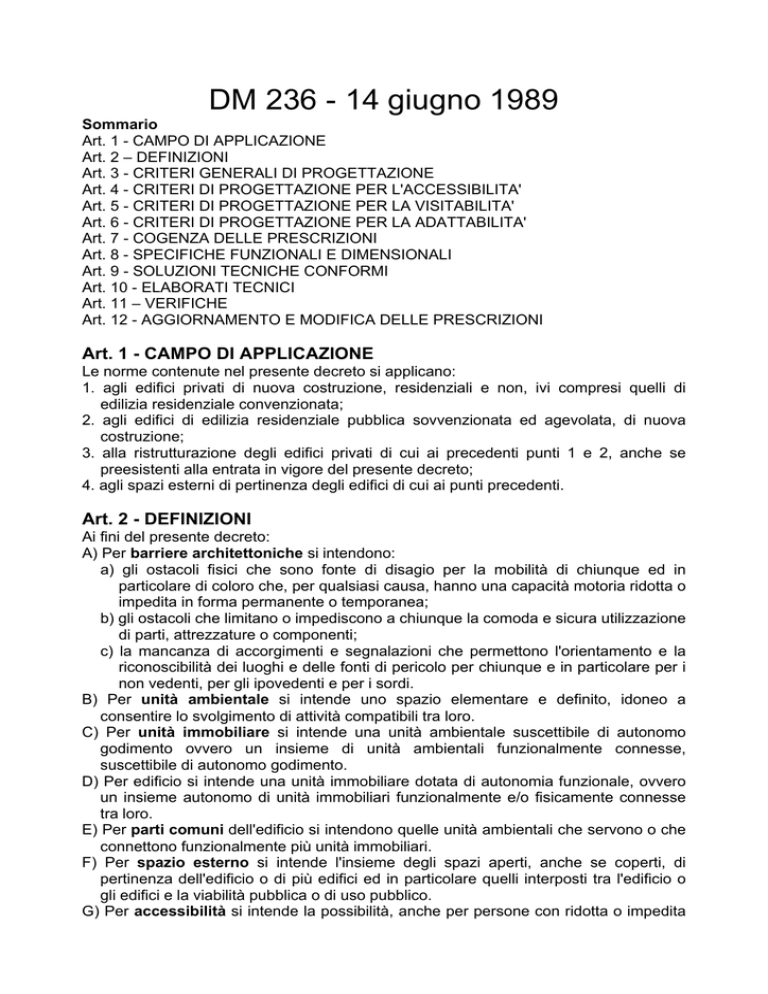 DM 236 - 14 giugno 1989

Sommario
Art. 1 - CAMPO DI APPLICAZIONE
Art. 2 – DEFINIZIONI
Art. 3 - CRITERI GENERALI DI PROGETTAZIONE
Art. 4 - CRITERI DI PROGETTAZIONE PER L'ACCESSIBILITA'
Art. 5 - CRITERI DI PROGETTAZIONE PER LA VISITABILITA'
Art. 6 - CRITERI DI PROGETTAZIONE PER LA ADATTABILITA'
Art. 7 - COGENZA DELLE PRESCRIZIONI
Art. 8 - SPECIFICHE FUNZIONALI E DIMENSIONALI
Art. 9 - SOLUZIONI TECNICHE CONFORMI
Art. 10 - ELABORATI TECNICI
Art. 11 – VERIFICHE
Art. 12 - AGGIORNAMENTO E MODIFICA DELLE PRESCRIZIONI

Art. 1 - CAMPO DI APPLICAZIONE
Le norme contenute nel presente decreto si applicano:
1. agli edifici privati di nuova costruzione, residenziali e non, ivi compresi quelli di edilizia residenziale convenzionata;
2. agli edifici di edilizia residenziale pubblica sovvenzionata ed agevolata, di nuova costruzione;
3. alla ristrutturazione degli edifici privati di cui ai precedenti punti 1 e 2, anche se preesistenti alla entrata in vigore del presente decreto;
4. agli spazi esterni di pertinenza degli edifici di cui ai punti precedenti.

Art. 2 - DEFINIZIONI
Ai fini del presente decreto:
A) Per barriere architettoniche si intendono:
a) gli ostacoli fisici che sono fonte di disagio per la mobilità di chiunque ed in particolare di coloro che, per qualsiasi causa, hanno una capacità motoria ridotta o impedita in forma permanente o temporanea;
b) gli ostacoli che limitano o impediscono a chiunque la comoda e sicura utilizzazione di parti, attrezzature o componenti;
c) la mancanza di accorgimenti e segnalazioni che permettono l'orientamento e la riconoscibilità dei luoghi e delle fonti di pericolo per chiunque e in particolare per i non vedenti, per gli ipovedenti e per i sordi.
B) Per unità ambientale si intende uno spazio elementare e definito, idoneo a consentire lo svolgimento di attività compatibili tra loro.
C) Per unità immobiliare si intende una unità ambientale suscettibile di autonomo godimento ovvero un insieme di unità ambientali funzionalmente connesse, suscettibile di autonomo godimento.
D) Per edificio si intende una unità immobiliare dotata di autonomia funzionale, ovvero un insieme autonomo di unità immobiliari funzionalmente e/o fisicamente connesse tra loro.
E) Per parti comuni dell'edificio si intendono quelle unità ambientali che servono o che connettono funzionalmente più unità immobiliari.
F) Per spazio esterno si intende l'insieme degli spazi aperti, anche se coperti, di pertinenza dell'edificio o di più edifici ed in particolare quelli interposti tra l'edificio o gli edifici e la viabilità pubblica o di uso pubblico.
G) Per accessibilità si intende la possibilità, anche per persone con ridotta o impedita